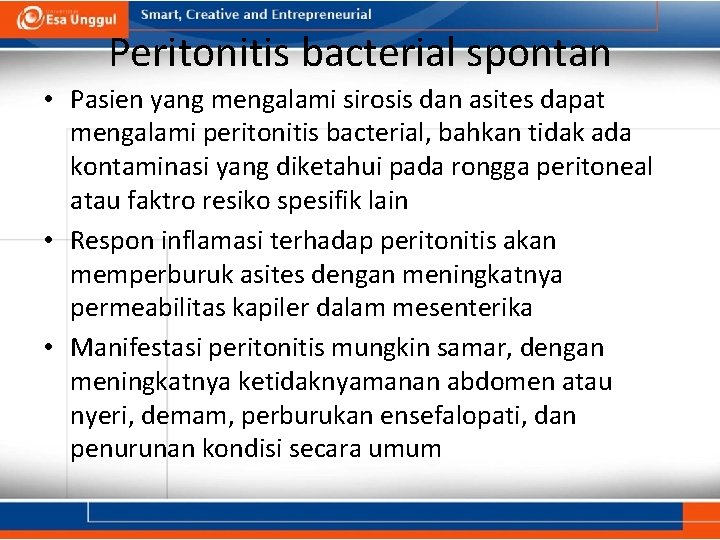 Esa Unggul

Smart, Creative and Entrepreneurial

Peritonitis bacterial spontan

• Pasien yang mengalami sirosis dan asites dapat mengalami peritonitis bacterial, bahkan tidak ada kontaminasi yang diketahui pada rongga peritoneal atau faktro resiko spesifik lain
• Respon inflamasi terhadap peritonitis akan memperburuk asites dengan meningkatnya permeabilitas kapiler dalam mesenterika
• Manifestasi peritonitis mungkin samar, dengan meningkatnya ketidaknyamanan abdomen atau nyeri, demam, perburukan ensefalopati, dan penurunan kondisi secara umum